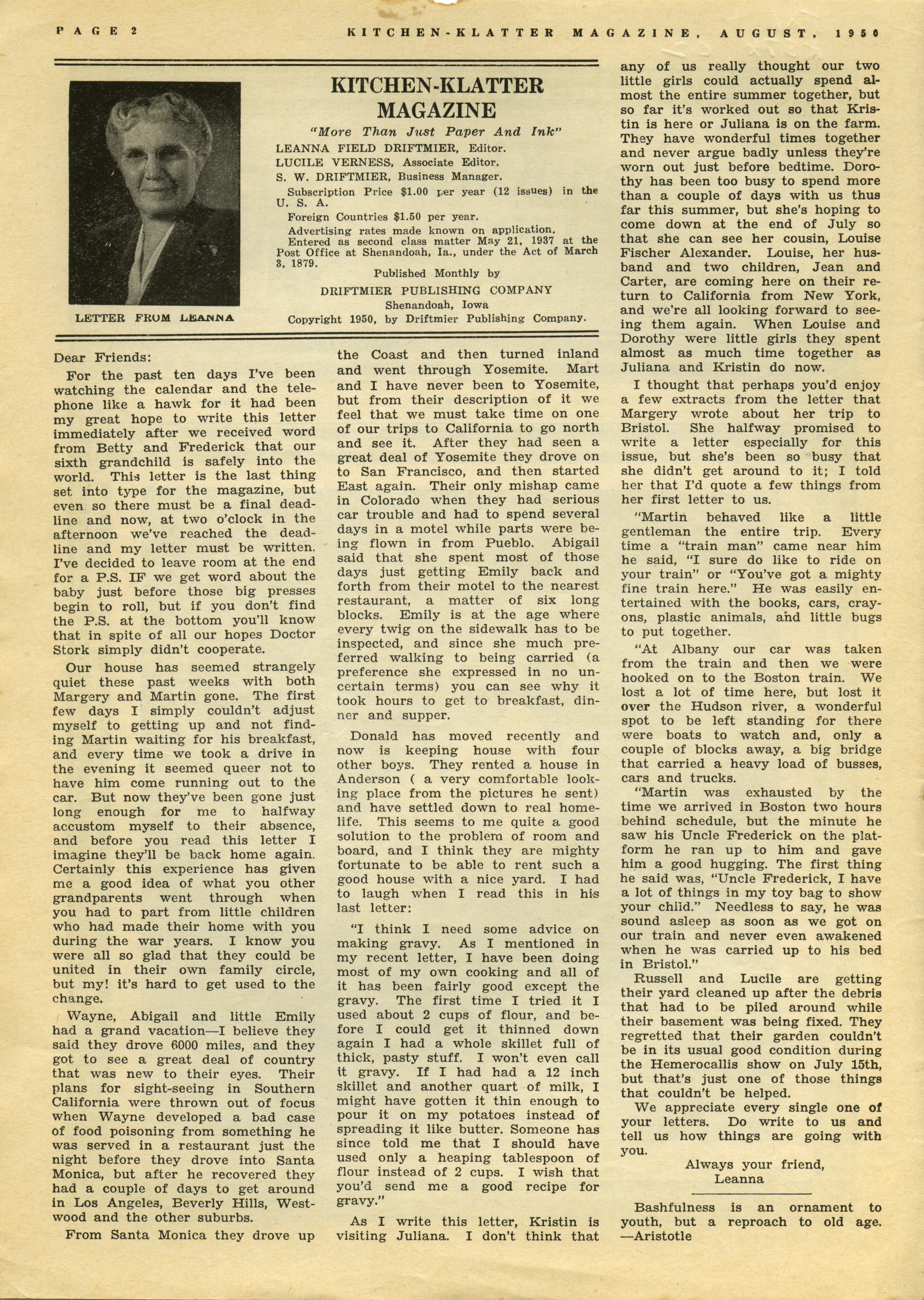 PAGE 2

KITCHEN-KLATTER MAGAZINE, AUGUST, 1950

LETTER FROM LEANNA

KITCHEN-KLATTER MAGAZINE

"More Than Just Paper And Ink"

LEANNA FIELD DRIFTMIER, Editor.
LUCILE VERNESS, Associate Editor.
S. W. DRIFTMIER, Business Manager.

Subscription Price $1.00 per year (12 issues) in the U. S. A.

Foreign Countries $1.50 per year.

Advertising rates made known on application.

Entered as second class matter May 21, 1937 at the Post Office at Shenandoah, Ia., under the Act of March 3, 1879.

Published Monthly by
DRIFTMIER PUBLISHING COMPANY
Shenandoah, Iowa
Copyright 1950, by Driftmier Publishing Company.

Dear Friends:

For the past ten days I've been watching the calendar and the telephone like a hawk for it had been my great hope to write this letter immediately after we received word from Betty and Frederick that our sixth grandchild is safely into the world. This letter is the last thing set into type for the magazine, but even so there must be a final deadline and now, at two o'clock in the afternoon we've reached the deadline and my letter must be written. I've decided to leave room at the end for a P.S. IF we get word about the baby just before those big presses begin to roll, but if you don't find the P.S. at the bottom you'll know that in spite of all our hopes Doctor Stork simply didn't cooperate.

Our house has seemed strangely quiet these past weeks with both Margery and Martin gone. The first few days I simply couldn't adjust myself to getting up and not finding Martin waiting for his breakfast, and every time we took a drive in the evening it seemed queer not to have him come running out to the car. But now they've been gone just long enough for me to halfway accustom myself to their absence, and before you read this letter I imagine they'll be back home again. Certainly this experience has given me a good idea of what you other grandparents went through when you had to part from little children who had made their home with you during the war years. I know you were all so glad that they could be united in their own family circle, but my! it's hard to get used to the change.

Wayne, Abigail and little Emily had a grand vacation—I believe they said they drove 6000 miles, and they got to see a great deal of country that was new to their eyes. Their plans for sight-seeing in Southern California were thrown out of focus when Wayne developed a bad case of food poisoning from something he was served in a restaurant just the night before they drove into Santa Monica, but after he recovered they had a couple of days to get around in Los Angeles, Beverly Hills, Westwood and the other suburbs.

From Santa Monica they drove up the Coast and then turned inland and went through Yosemite. Mart and I have never been to Yosemite, but from their description of it we feel that we must take time on one of our trips to California to go north and see it. After they had seen a great deal of Yosemite they drove on to San Francisco, and then started East again. Their only mishap came in Colorado when they had serious car trouble and had to spend several days in a motel while parts were being flown in from Pueblo. Abigail said that she spent most of those days just getting Emily back and forth from their motel to the nearest restaurant, a matter of six long blocks. Emily is at the age where every twig on the sidewalk has to be inspected, and since she much preferred walking to being carried (a preference she expressed in no uncertain terms) you can see why it took hours to get to breakfast, dinner and supper.

Donald has moved recently and now is keeping house with four other boys. They rented a house in Anderson ( a very comfortable looking place from the pictures he sent) and have settled down to real homelife. This seems to me quite a good solution to the problem of room and board, and I think they are mighty fortunate to be able to rent such a good house with a nice yard. I had to laugh when I read this in his last letter:

"I think I need some advice on making gravy. As I mentioned in my recent letter, I have been doing most of my own cooking and all of it has been fairly good except the gravy. The first time I tried it I used about 2 cups of flour, and before I could get it thinned down again I had a whole skillet full of thick, pasty stuff. I won't even call it gravy. If I had had a 12 inch skillet and another quart of milk, I might have gotten it thin enough to pour it on my potatoes instead of spreading it like butter. Someone has since told me that I should have used only a heaping tablespoon of flour instead of 2 cups. I wish that you'd send me a good recipe for gravy."

As I write this letter, Kristin is visiting Juliana. I don't think that any of us really thought our two little girls could actually spend almost the entire summer together, but so far it's worked out so that Kristin is here or Juliana is on the farm. They have wonderful times together and never argue badly unless they're worn out just before bedtime. Dorothy has been too busy to spend more than a couple of days with us thus far this summer, but she's hoping to come down at the end of July so that she can see her cousin, Louise Fischer Alexander. Louise, her husband and two children, Jean and Carter, are coming here on their return to California from New York, and we're all looking forward to seeing them again. When Louise and Dorothy were little girls they spent almost as much time together as Juliana and Kristin do now.

I thought that perhaps you'd enjoy a few extracts from the letter that Margery wrote about her trip to Bristol. She halfway promised to write a letter especially for this issue, but she's been so busy that she didn't get around to it; I told her that I'd quote a few things from her first letter to us.

"Martin behaved like a little gentleman the entire trip. Every time a "train man" came near him he said, "I sure do like to ride on your train" or "You've got a mighty fine train here." He was easily entertained with the books, cars, crayons, plastic animals, and little bugs to put together.

"At Albany our car was taken from the train and then we were hooked on to the Boston train. We lost a lot of time here, but lost it over the Hudson river, a wonderful spot to be left standing for there were boats to watch and, only a couple of blocks away, a big bridge that carried a heavy load of busses, cars and trucks.

"Martin was exhausted by the time we arrived in Boston two hours behind schedule, but the minute he saw his Uncle Frederick on the platform he ran up to him and gave him a good hugging. The first thing he said was, "Uncle Frederick, I have a lot of things in my toy bag to show your child." Needless to say, he was sound asleep as soon as we got on our train and never even awakened when he was carried up to his bed in Bristol."

Russell and Lucile are getting their yard cleaned up after the debris that had to be piled around while their basement was being fixed. They regretted that their garden couldn't be in its usual good condition during the Hemerocallis show on July 15th, but that's just one of those things that couldn't be helped.

We appreciate every single one of your letters. Do write to us and tell us how things are going with you.

Always your friend,
Leanna

Bashfulness is an ornament to youth, but a reproach to old age.
—Aristotle